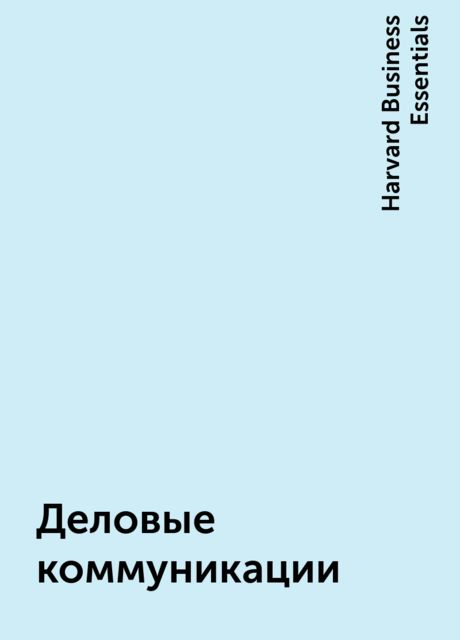 Harvard Business Essentials

Деловые коммуникации